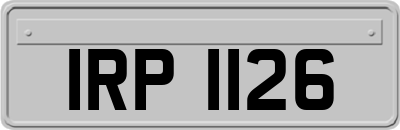 IRP 1126